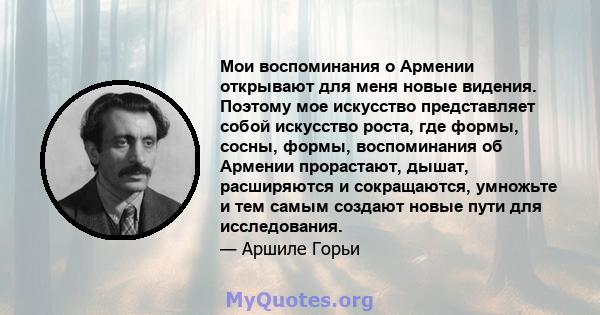 Мои воспоминания о Армении открывают для меня новые видения. Поэтому мое искусство представляет собой искусство роста, где формы, сосны, формы, воспоминания об Армении прорастают, дышат, расширяются и сокращаются, умножьте и тем самым создают новые пути для исследования.
— Аршиле Горьи

MyQuotes.org